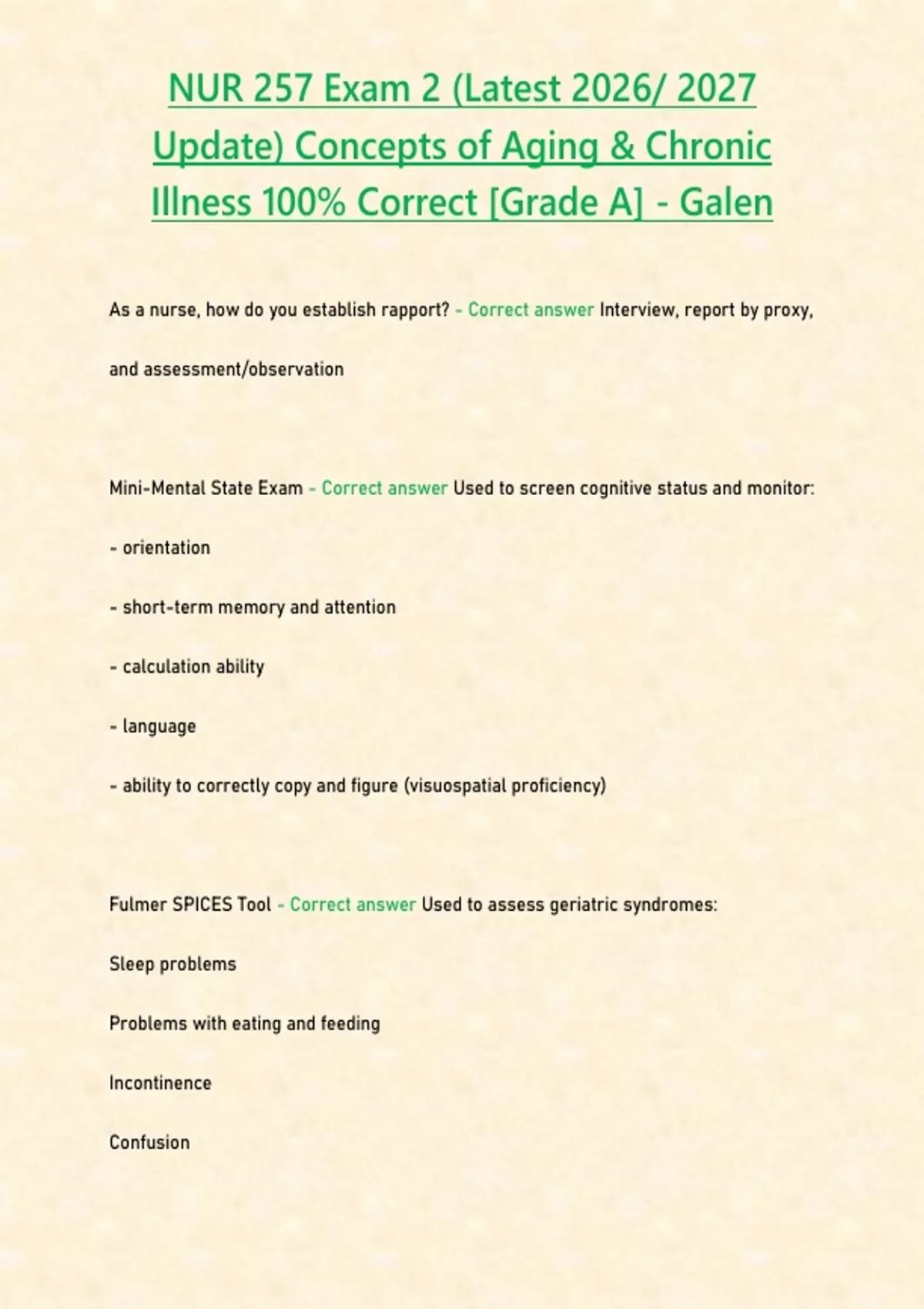 NUR 257 Exam 2 (Latest 2026/ 2027 Update) Concepts of Aging & Chronic Illness 100% Correct [Grade A] - Galen

As a nurse, how do you establish rapport? - Correct answer Interview, report by proxy, and assessment/observation

Mini-Mental State Exam - Correct answer Used to screen cognitive status and monitor:

- orientation

- short-term memory and attention

- calculation ability

- language

- ability to correctly copy and figure (visuospatial proficiency)

Fulmer SPICES Tool - Correct answer Used to assess geriatric syndromes:

Sleep problems

Problems with eating and feeding

Incontinence

Confusion